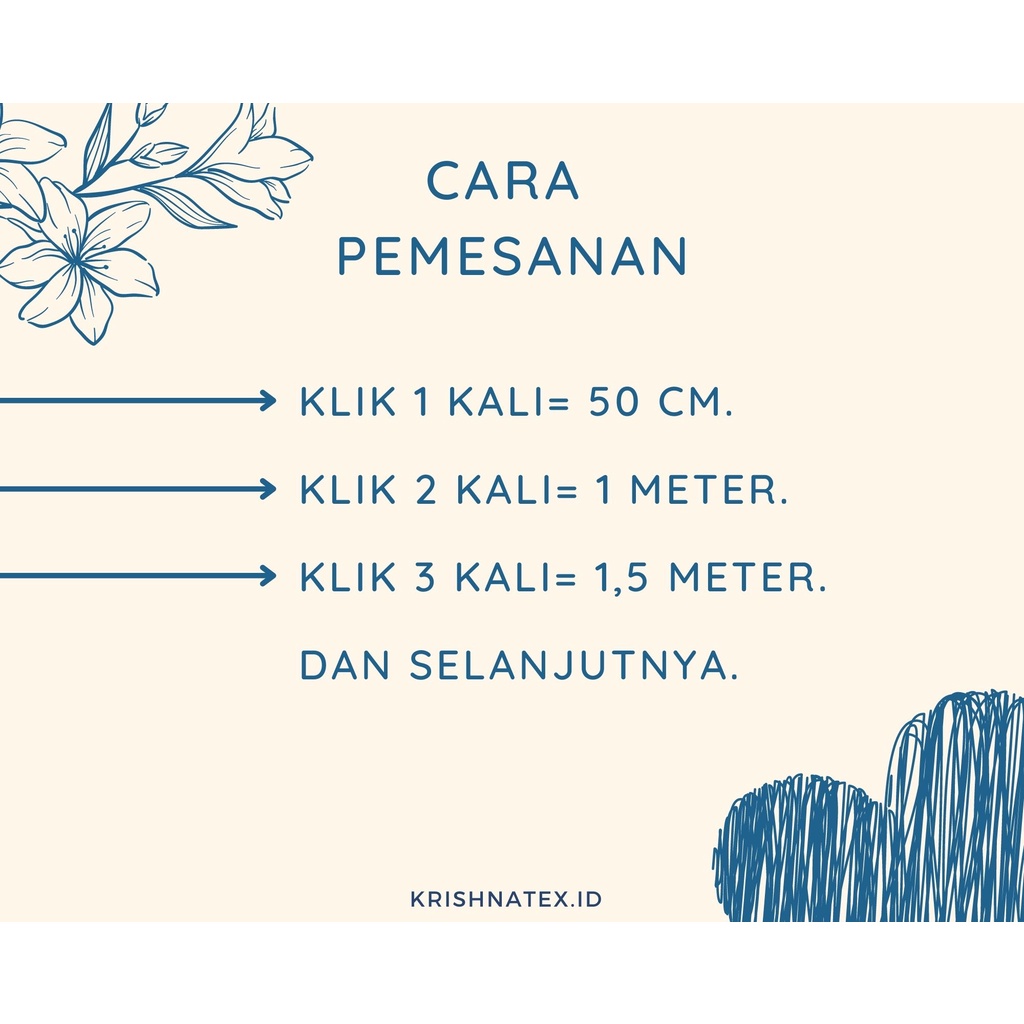 CARA
PEMESANAN

→ KLIK 1 KALI= 50 CM.

→ KLIK 2 KALI= 1 METER.

→ KLIK 3 KALI= 1,5 METER.

DAN SELANJUTNYA.

KRISHNATEX.ID